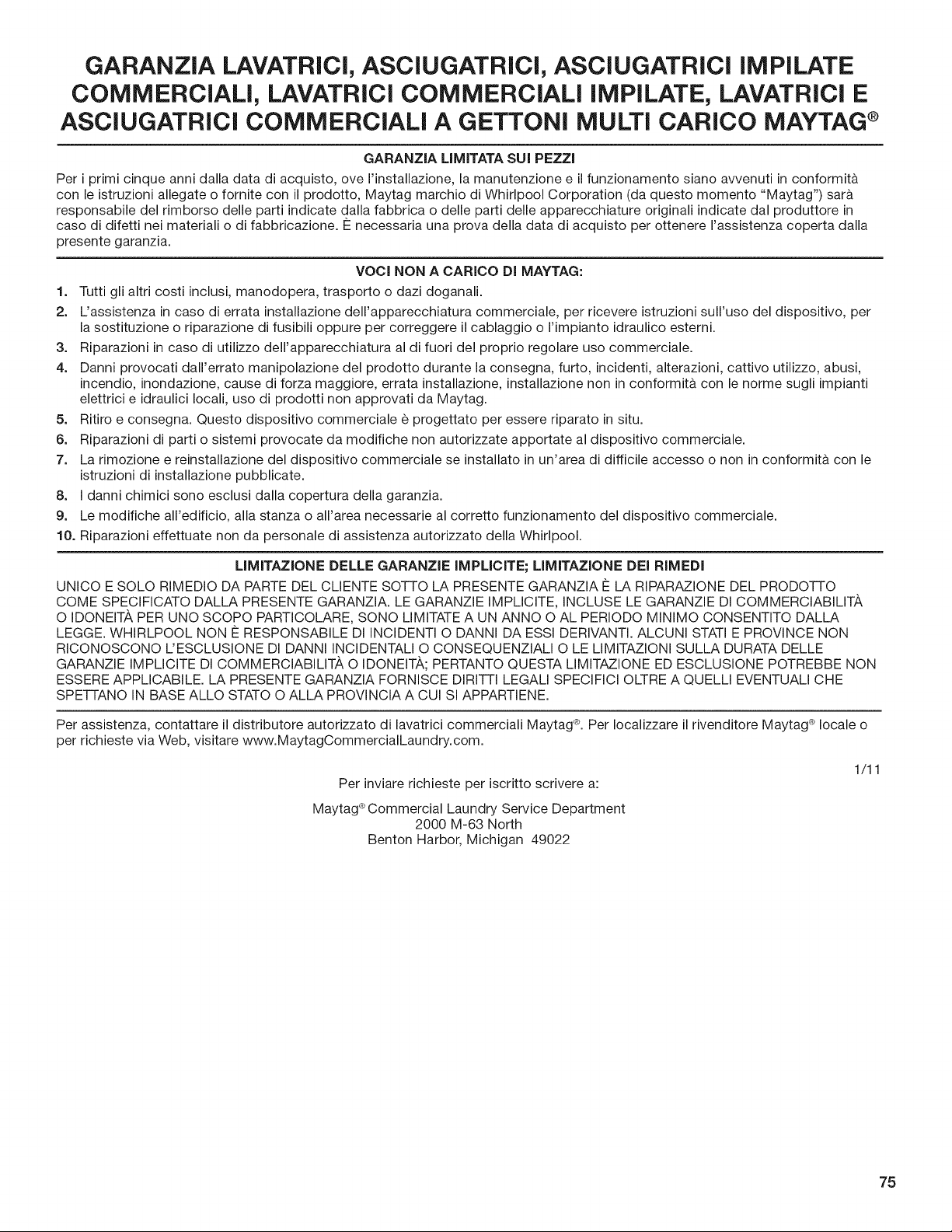 GARANZIA LAVATRICI, ASCIUGATRICI, ASCIUGATRICI IMPILATE COMMERCIALI, LAVATRICI COMMERCIALI IMPILATE, LAVATRICI E ASCIUGATRICI COMMERCIALI A GETTONI MULTI CARICO MAYTAG®

GARANZIA LIMITATA SUI PEZZI

Per i primi cinque anni dalla data di acquisto, ove l'installazione, la manutenzione e il funzionamento siano avvenuti in conformità con le istruzioni allegate o fornite con il prodotto, Maytag marchio di Whirlpool Corporation (da questo momento "Maytag") sarà responsabile del rimborso delle parti indicate dalla fabbrica o delle parti delle apparecchiature originali indicate dal produttore in caso di difetti nei materiali o di fabbricazione. È necessaria una prova della data di acquisto per ottenere l'assistenza coperta dalla presente garanzia.

VOCI NON A CARICO DI MAYTAG:

1. Tutti gli altri costi inclusi, manodopera, trasporto o dazi doganali.
2. L'assistenza in caso di errata installazione dell'apparecchiatura commerciale, per ricevere istruzioni sull'uso del dispositivo, per la sostituzione o riparazione di fusibili oppure per correggere il cablaggio o l'impianto idraulico esterni.
3. Riparazioni in caso di utilizzo dell'apparecchiatura al di fuori del proprio regolare uso commerciale.
4. Danni provocati dall'errato manipolazione del prodotto durante la consegna, furto, incidenti, alterazioni, cattivo utilizzo, abusi, incendio, inondazione, cause di forza maggiore, errata installazione, installazione non in conformità con le norme sugli impianti elettrici e idraulici locali, uso di prodotti non approvati da Maytag.
5. Ritiro e consegna. Questo dispositivo commerciale è progettato per essere riparato in situ.
6. Riparazioni di parti o sistemi provocate da modifiche non autorizzate apportate al dispositivo commerciale.
7. La rimozione e reinstallazione del dispositivo commerciale se installato in un'area di difficile accesso o non in conformità con le istruzioni di installazione pubblicate.
8. I danni chimici sono esclusi dalla copertura della garanzia.
9. Le modifiche all'edificio, alla stanza o all'area necessarie al corretto funzionamento del dispositivo commerciale.
10. Riparazioni effettuate non da personale di assistenza autorizzato della Whirlpool.

LIMITAZIONE DELLE GARANZIE IMPLICITE; LIMITAZIONE DEI RIMEDI

UNICO E SOLO RIMEDIO DA PARTE DEL CLIENTE SOTTO LA PRESENTE GARANZIA È LA RIPARAZIONE DEL PRODOTTO COME SPECIFICATO DALLA PRESENTE GARANZIA. LE GARANZIE IMPLICITE, INCLUSE LE GARANZIE DI COMMERCIABILITÀ O IDONEITÀ PER UNO SCOPO PARTICOLARE, SONO LIMITATE A UN ANNO O AL PERIODO MINIMO CONSENTITO DALLA LEGGE. WHIRLPOOL NON È RESPONSABILE DI INCIDENTI O DANNI DA ESSI DERIVANTI. ALCUNI STATI E PROVINCE NON RICONOSCONO L'ESCLUSIONE DI DANNI INCIDENTALI O CONSEQUENZIALI O LE LIMITAZIONI SULLA DURATA DELLE GARANZIE IMPLICITE DI COMMERCIABILITÀ O IDONEITÀ; PERTANTO QUESTA LIMITAZIONE ED ESCLUSIONE POTREBBE NON ESSERE APPLICABILE. LA PRESENTE GARANZIA FORNISCE DIRITTI LEGALI SPECIFICI OLTRE A QUELLI EVENTUALI CHE SPETTANO IN BASE ALLO STATO O ALLA PROVINCIA A CUI SI APPARTIENE.

Per assistenza, contattare il distributore autorizzato di lavatrici commerciali Maytag®. Per localizzare il rivenditore Maytag® locale o per richieste via Web, visitare www.MaytagCommercialLaundry.com.

1/11

Per inviare richieste per iscritto scrivere a:

Maytag® Commercial Laundry Service Department
2000 M-63 North
Benton Harbor, Michigan 49022

75